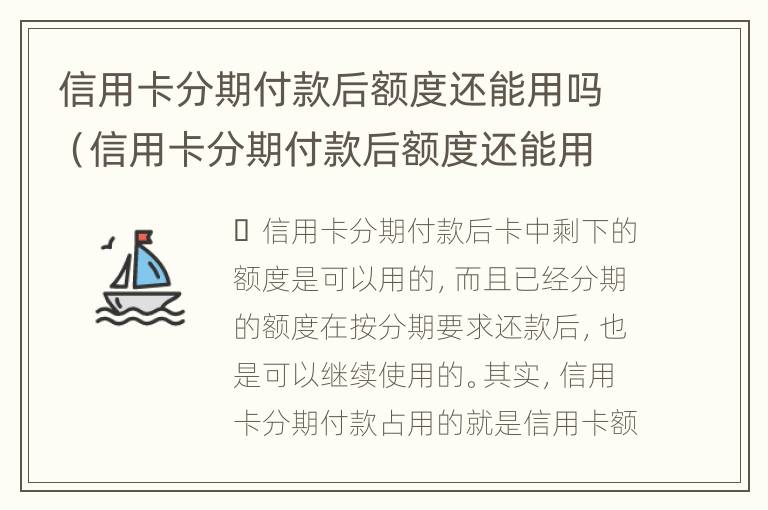 信用卡分期付款后额度还能用吗（信用卡分期付款后额度还能用

 信用卡分期付款后卡中剩下的额度是可以用的，而且已经分期的额度在按分期要求还款后，也是可以继续使用的。其实，信用卡分期付款占用的就是信用卡额